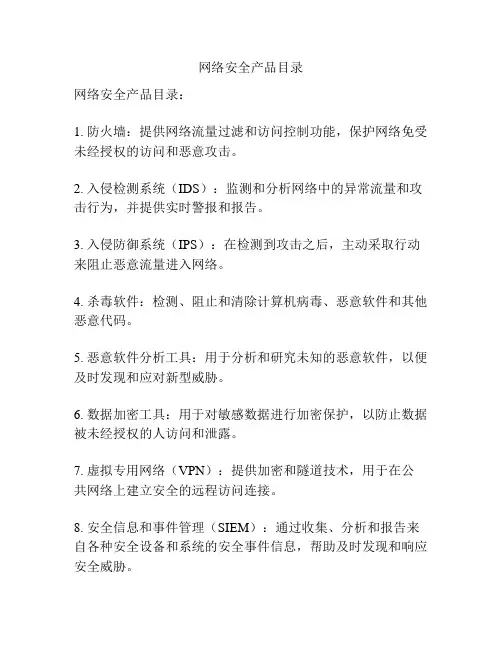 网络安全产品目录

网络安全产品目录：

1. 防火墙：提供网络流量过滤和访问控制功能，保护网络免受未经授权的访问和恶意攻击。

2. 入侵检测系统（IDS）：监测和分析网络中的异常流量和攻击行为，并提供实时警报和报告。

3. 入侵防御系统（IPS）：在检测到攻击之后，主动采取行动来阻止恶意流量进入网络。

4. 杀毒软件：检测、阻止和清除计算机病毒、恶意软件和其他恶意代码。

5. 恶意软件分析工具：用于分析和研究未知的恶意软件，以便及时发现和应对新型威胁。

6. 数据加密工具：用于对敏感数据进行加密保护，以防止数据被未经授权的人访问和泄露。

7. 虚拟专用网络（VPN）：提供加密和隧道技术，用于在公共网络上建立安全的远程访问连接。

8. 安全信息和事件管理（SIEM）：通过收集、分析和报告来自各种安全设备和系统的安全事件信息，帮助及时发现和响应安全威胁。